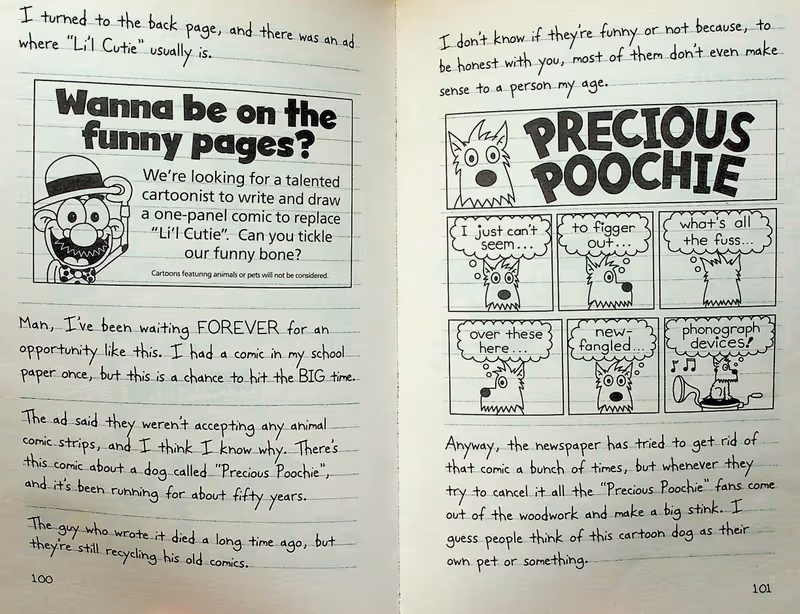 I turned to the back page, and there was an ad where "Li'l Cutie" usually is.

Wanna be on the funny pages?

We're looking for a talented cartoonist to write and draw a one-panel comic to replace "Li'l Cutie". Can you tickle our funny bone?

Cartoons featuring animals or pets will not be considered.

Man, I've been waiting FOREVER for an opportunity like this. I had a comic in my school paper once, but this is a chance to hit the BIG time.

The ad said they weren't accepting any animal comic strips, and I think I know why. There's this comic about a dog called "Precious Poochie", and it's been running for about fifty years.

The guy who wrote it died a long time ago, but they're still recycling his old comics.

100

I don't know if they're funny or not because, to be honest with you, most of them don't even make sense to a person my age.

PRECIOUS POOCHIE

I just can't seem...

to figger out...

what's all the fuss...

over these here...

new-fangled...

phonograph devices!

Anyway, the newspaper has tried to get rid of that comic a bunch of times, but whenever they try to cancel it all the "Precious Poochie" fans come out of the woodwork and make a big stink. I guess people think of this cartoon dog as their own pet or something.

101